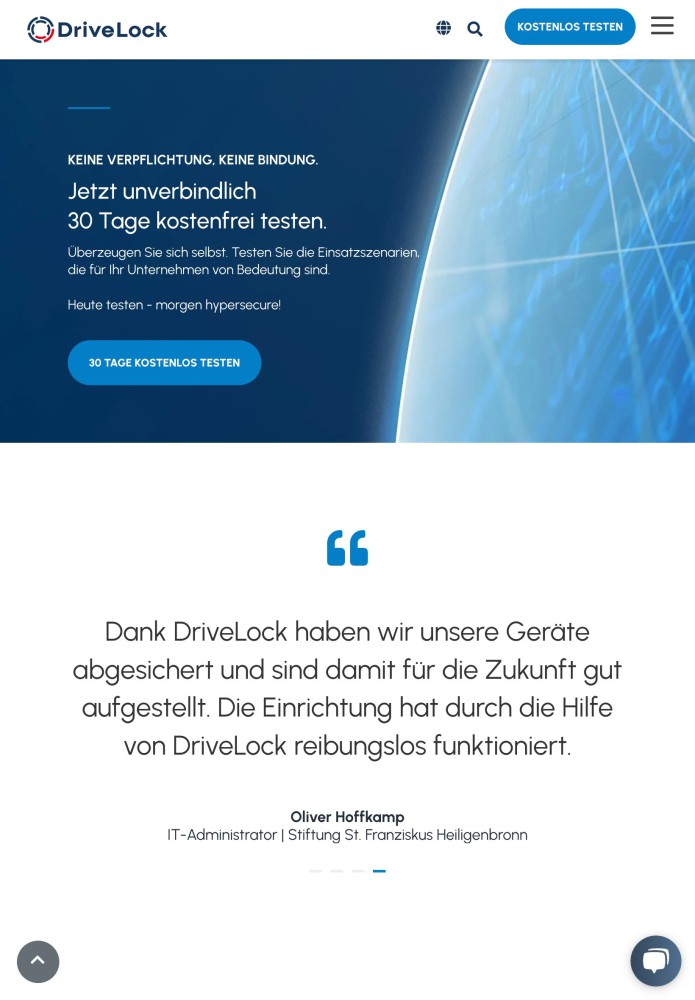 DriveLock

KOSTENLOS TESTEN

KEINE VERPFLICHTUNG, KEINE BINDUNG.

Jetzt unverbindlich
30 Tage kostenfrei testen.

Überzeugen Sie sich selbst. Testen Sie die Einsatzszenarien, die für Ihr Unternehmen von Bedeutung sind.

Heute testen - morgen hypersecure!

30 TAGE KOSTENLOS TESTEN

Dank DriveLock haben wir unsere Geräte abgesichert und sind damit für die Zukunft gut aufgestellt. Die Einrichtung hat durch die Hilfe von DriveLock reibungslos funktioniert.

Oliver Hoffkamp
IT-Administrator | Stiftung St. Franziskus Heiligenbronn